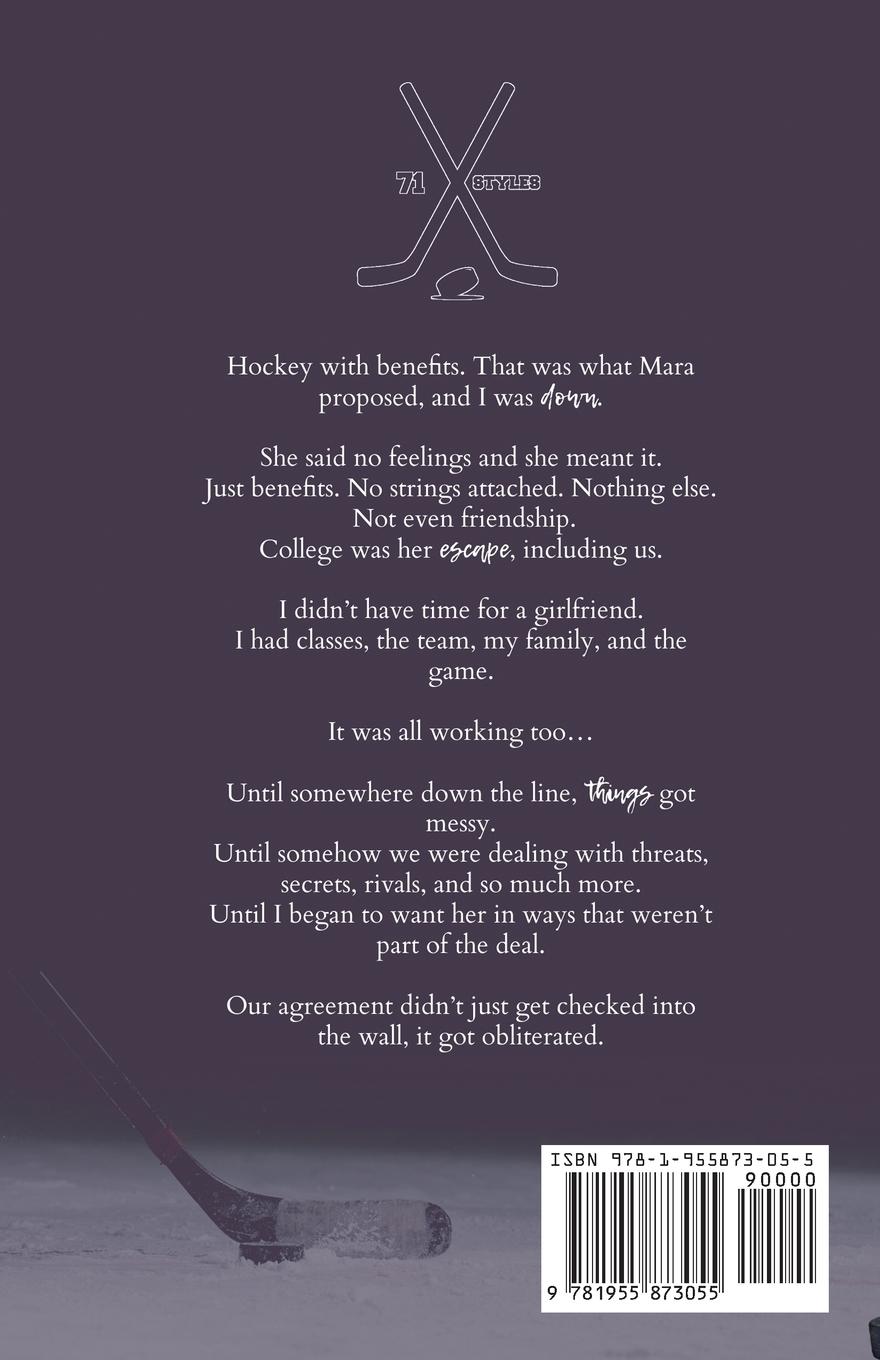 71 STYLES

Hockey with benefits. That was what Mara proposed, and I was down.

She said no feelings and she meant it.
Just benefits. No strings attached. Nothing else.
Not even friendship.
College was her escape, including us.

I didn't have time for a girlfriend.
I had classes, the team, my family, and the game.

It was all working too…

Until somewhere down the line, things got messy.
Until somehow we were dealing with threats, secrets, rivals, and so much more.
Until I began to want her in ways that weren't part of the deal.

Our agreement didn't just get checked into the wall, it got obliterated.

ISBN 978-1-955873-05-5
90000
9 781955 873055